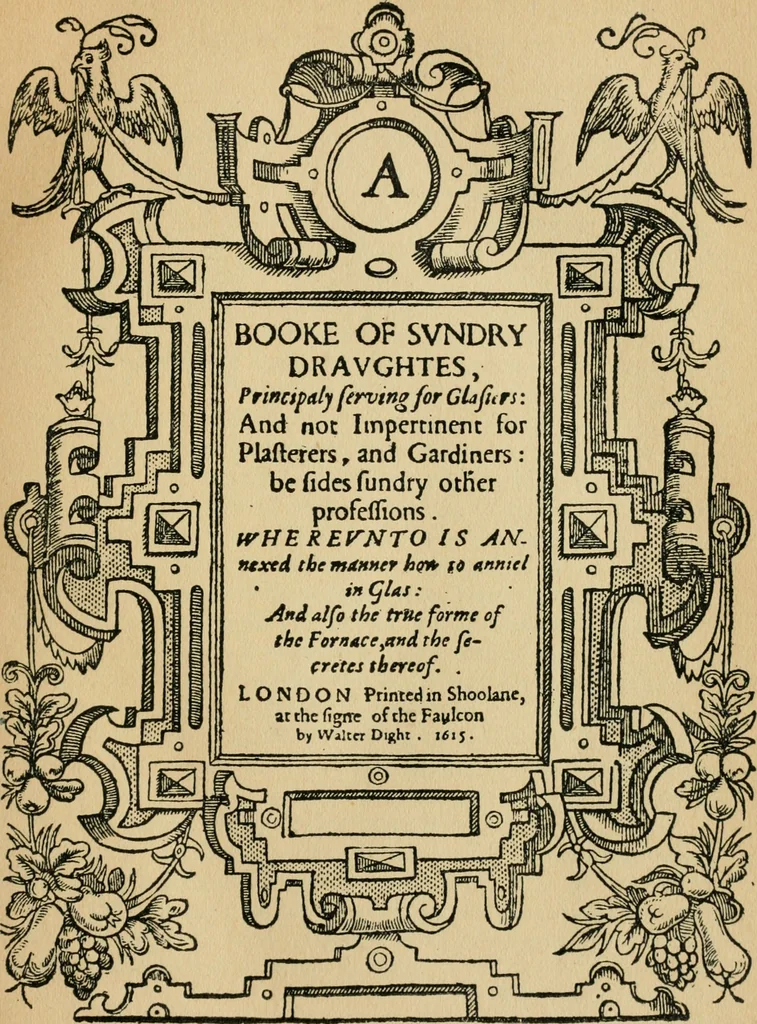 A

BOOKE OF SVNDRY DRAVGHTES,

Principaly serving for Glasiers: And not Impertinent for Plasterers, and Gardiners: be sides sundry other professions.

WHEREVNTO IS ANnexed the manner how to anniel in Glas:

And also the true forme of the Fornace, and the secretes thereof.

LONDON Printed in Shoolane, at the signe of the Faulcon by Walter Dight. 1615.